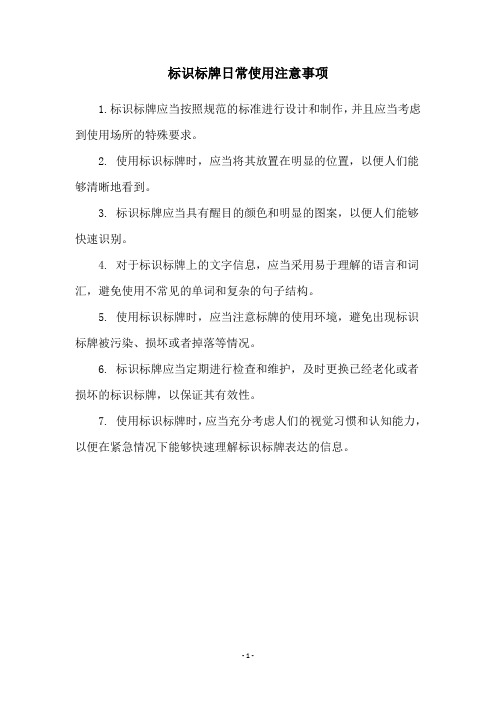 标识标牌日常使用注意事项

1. 标识标牌应当按照规范的标准进行设计和制作，并且应当考虑到使用场所的特殊要求。

2. 使用标识标牌时，应当将其放置在明显的位置，以便人们能够清晰地看到。

3. 标识标牌应当具有醒目的颜色和明显的图案，以便人们能够快速识别。

4. 对于标识标牌上的文字信息，应当采用易于理解的语言和词汇，避免使用不常见的单词和复杂的句子结构。

5. 使用标识标牌时，应当注意标牌的使用环境，避免出现标识标牌被污染、损坏或者掉落等情况。

6. 标识标牌应当定期进行检查和维护，及时更换已经老化或者损坏的标识标牌，以保证其有效性。

7. 使用标识标牌时，应当充分考虑人们的视觉习惯和认知能力，以便在紧急情况下能够快速理解标识标牌表达的信息。

- 1 -